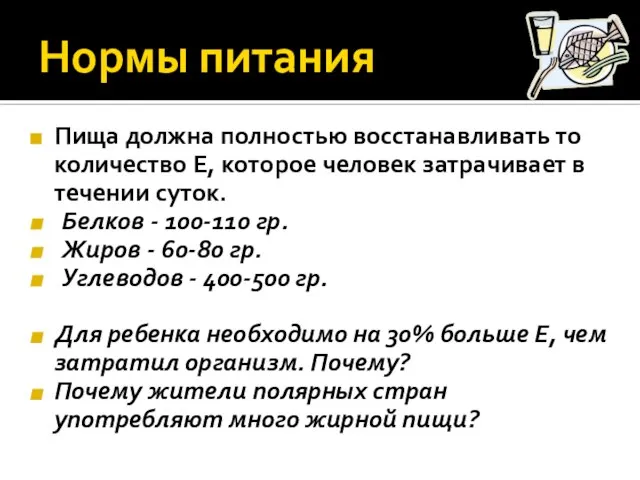 Нормы питания

Пища должна полностью восстанавливать то количество Е, которое человек затрачивает в течении суток.

Белков - 100-110 гр.

Жиров - 60-80 гр.

Углеводов - 400-500 гр.

Для ребенка необходимо на 30% больше Е, чем затратил организм. Почему?

Почему жители полярных стран употребляют много жирной пищи?